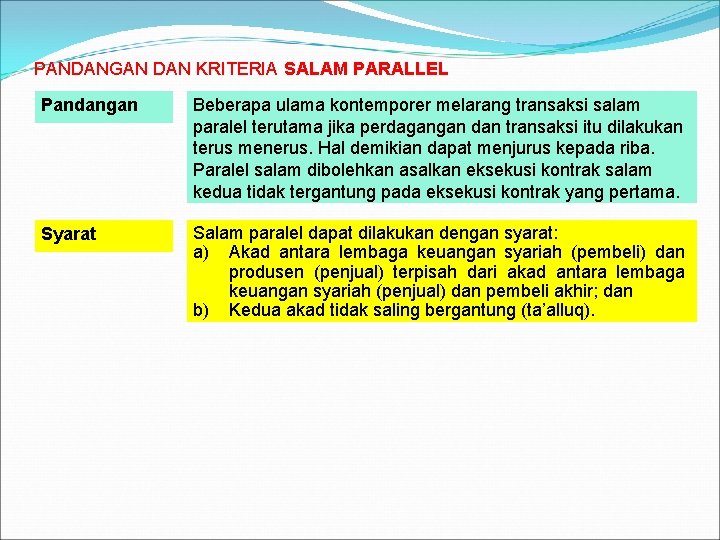 PANDANGAN DAN KRITERIA SALAM PARALLEL

Pandangan

Beberapa ulama kontemporer melarang transaksi salam paralel terutama jika perdagangan dan transaksi itu dilakukan terus menerus. Hal demikian dapat menjurus kepada riba. Paralel salam dibolehkan asalkan eksekusi kontrak salam kedua tidak tergantung pada eksekusi kontrak yang pertama.

Syarat

Salam paralel dapat dilakukan dengan syarat:
a) Akad antara lembaga keuangan syariah (pembeli) dan produsen (penjual) terpisah dari akad antara lembaga keuangan syariah (penjual) dan pembeli akhir; dan
b) Kedua akad tidak saling bergantung (ta'alluq).